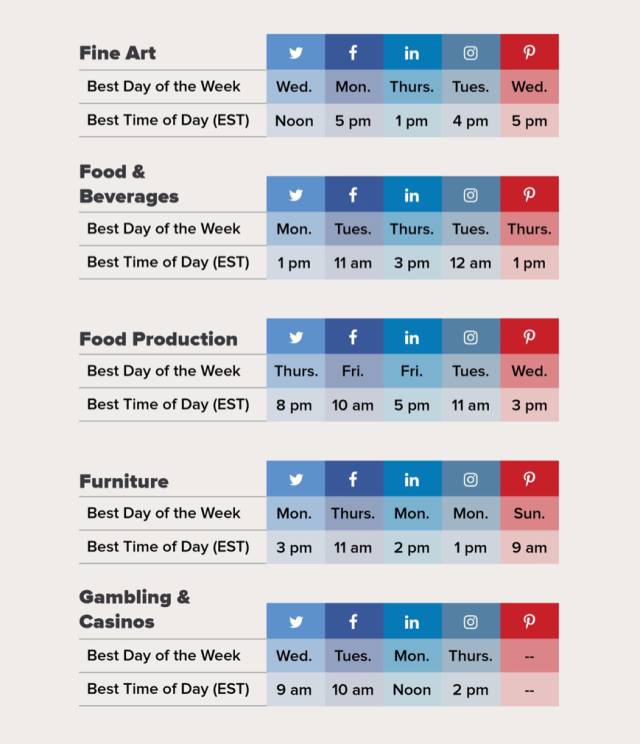 | Fine Art | | f | in | | |
|---|---|---|---|---|---|
| Best Day of the Week | Wed. | Mon. | Thurs. | Tues. | Wed. |
| Best Time of Day (EST) | Noon | 5 pm | 1 pm | 4 pm | 5 pm |

| Food & Beverages | | f | in | | |
|---|---|---|---|---|---|
| Best Day of the Week | Mon. | Tues. | Thurs. | Tues. | Thurs. |
| Best Time of Day (EST) | 1 pm | 11 am | 3 pm | 12 am | 1 pm |

| Food Production | | f | in | | |
|---|---|---|---|---|---|
| Best Day of the Week | Thurs. | Fri. | Fri. | Tues. | Wed. |
| Best Time of Day (EST) | 8 pm | 10 am | 5 pm | 11 am | 3 pm |

| Furniture | | f | in | | |
|---|---|---|---|---|---|
| Best Day of the Week | Mon. | Thurs. | Mon. | Mon. | Sun. |
| Best Time of Day (EST) | 3 pm | 11 am | 2 pm | 1 pm | 9 am |

| Gambling & Casinos | | f | in | | |
|---|---|---|---|---|---|
| Best Day of the Week | Wed. | Tues. | Mon. | Thurs. | -- |
| Best Time of Day (EST) | 9 am | 10 am | Noon | 2 pm | -- |